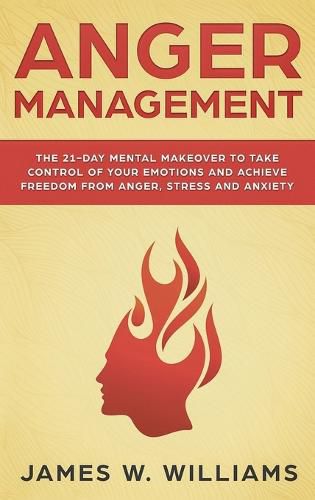 ANGER
MANAGEMENT

THE 21-DAY MENTAL MAKEOVER TO TAKE CONTROL OF YOUR EMOTIONS AND ACHIEVE FREEDOM FROM ANGER, STRESS AND ANXIETY

JAMES W. WILLIAMS